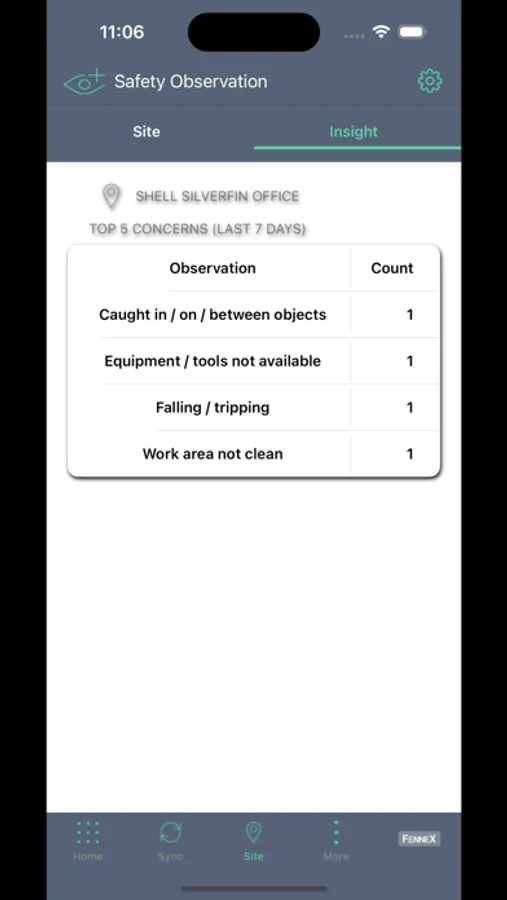 11:06

Safety Observation

Site

Insight

SHELL SILVERFIN OFFICE

TOP 5 CONCERNS (LAST 7 DAYS)

| Observation | Count |
|---|---|
| Caught in / on / between objects | 1 |
| Equipment / tools not available | 1 |
| Falling / tripping | 1 |
| Work area not clean | 1 |

Home

Sync

Site

More

FENNEX